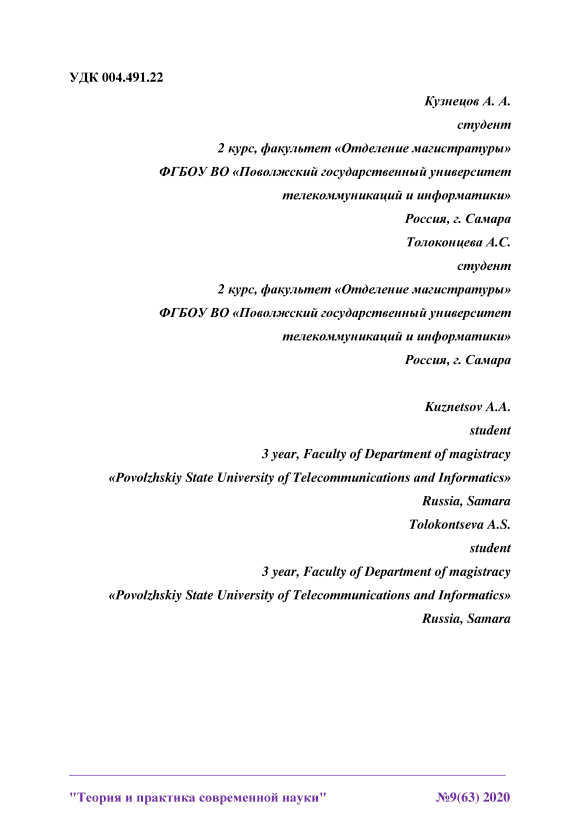 УДК 004.491.22

Кузнецов А. А.
студент
2 курс, факультет «Отделение магистратуры»
ФГБОУ ВО «Поволжский государственный университет телекоммуникаций и информатики»
Россия, г. Самара
Толоконцева А.С.
студент
2 курс, факультет «Отделение магистратуры»
ФГБОУ ВО «Поволжский государственный университет телекоммуникаций и информатики»
Россия, г. Самара

Kuznetsov A.A.
student
3 year, Faculty of Department of magistracy
«Povolzhskiy State University of Telecommunications and Informatics»
Russia, Samara
Tolokontseva A.S.
student
3 year, Faculty of Department of magistracy
«Povolzhskiy State University of Telecommunications and Informatics»
Russia, Samara

"Теория и практика современной науки" №9(63) 2020